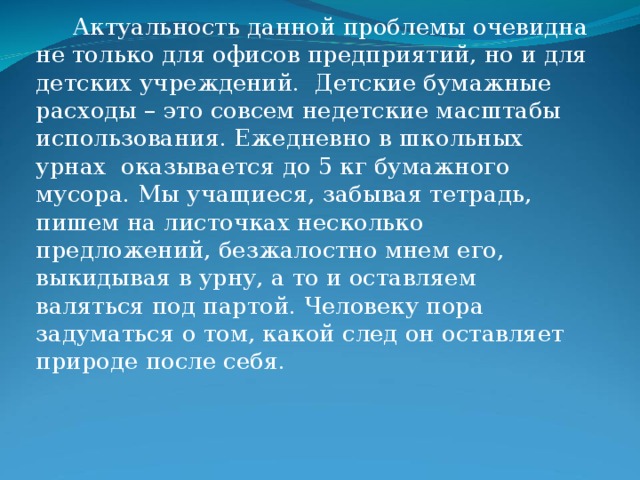 Актуальность данной проблемы очевидна не только для офисов предприятий, но и для детских учреждений. Детские бумажные расходы – это совсем недетские масштабы использования. Ежедневно в школьных урнах оказывается до 5 кг бумажного мусора. Мы учащиеся, забывая тетрадь, пишем на листочках несколько предложений, безжалостно мнем его, выкидывая в урну, а то и оставляем валяться под партой. Человеку пора задуматься о том, какой след он оставляет природе после себя.